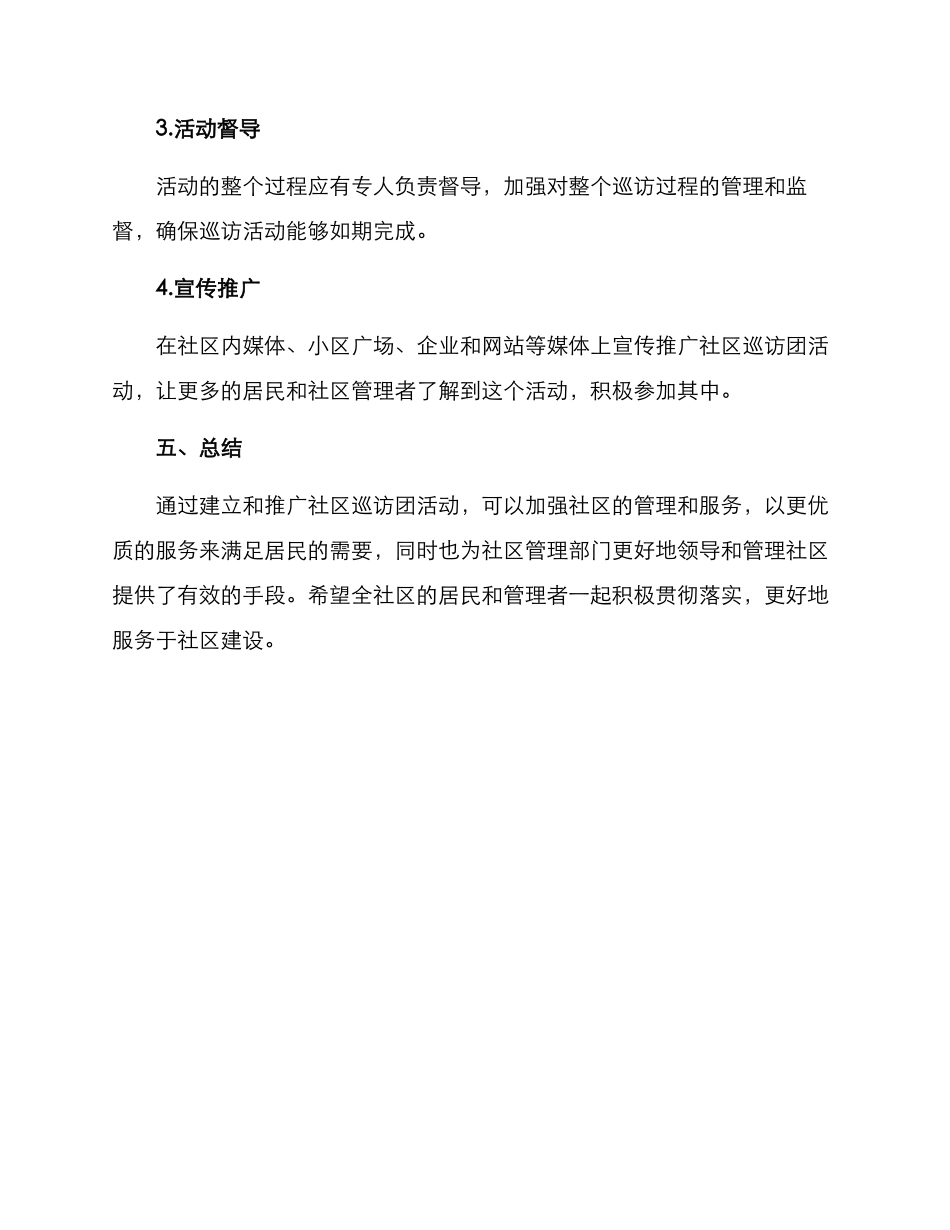 3.活动督导

活动的整个过程应有专人负责督导，加强对整个巡访过程的管理和监督，确保巡访活动能够如期完成。

4.宣传推广

在社区内媒体、小区广场、企业和网站等媒体上宣传推广社区巡访团活动，让更多的居民和社区管理者了解到这个活动，积极参加其中。

五、总结

通过建立和推广社区巡访团活动，可以加强社区的管理和服务，以更优质的服务来满足居民的需要，同时也为社区管理部门更好地领导和管理社区提供了有效的手段。希望全社区的居民和管理者一起积极贯彻落实，更好地服务于社区建设。